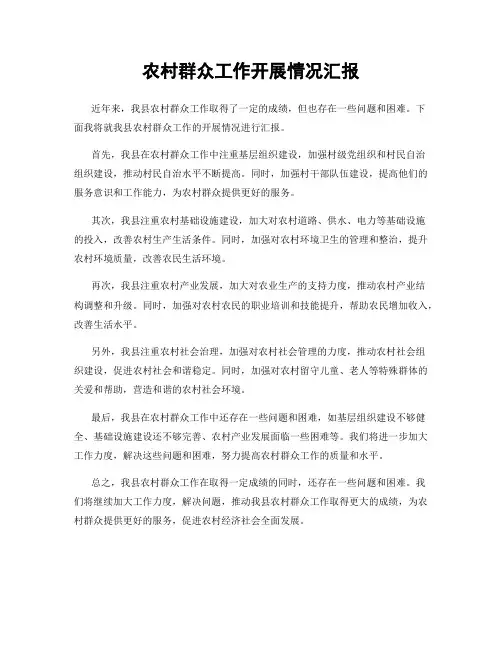 农村群众工作开展情况汇报

近年来，我县农村群众工作取得了一定的成绩，但也存在一些问题和困难。下面我将就我县农村群众工作的开展情况进行汇报。

首先，我县在农村群众工作中注重基层组织建设，加强村级党组织和村民自治组织建设，推动村民自治水平不断提高。同时，加强村干部队伍建设，提高他们的服务意识和工作能力，为农村群众提供更好的服务。

其次，我县注重农村基础设施建设，加大对农村道路、供水、电力等基础设施的投入，改善农村生产生活条件。同时，加强对农村环境卫生的管理和整治，提升农村环境质量，改善农民生活环境。

再次，我县注重农村产业发展，加大对农业生产的支持力度，推动农村产业结构调整和升级。同时，加强对农村农民的职业培训和技能提升，帮助农民增加收入，改善生活水平。

另外，我县注重农村社会治理，加强对农村社会管理的力度，推动农村社会组织建设，促进农村社会和谐稳定。同时，加强对农村留守儿童、老人等特殊群体的关爱和帮助，营造和谐的农村社会环境。

最后，我县在农村群众工作中还存在一些问题和困难，如基层组织建设不够健全、基础设施建设还不够完善、农村产业发展面临一些困难等。我们将进一步加大工作力度，解决这些问题和困难，努力提高农村群众工作的质量和水平。

总之，我县农村群众工作在取得一定成绩的同时，还存在一些问题和困难。我们将继续加大工作力度，解决问题，推动我县农村群众工作取得更大的成绩，为农村群众提供更好的服务，促进农村经济社会全面发展。